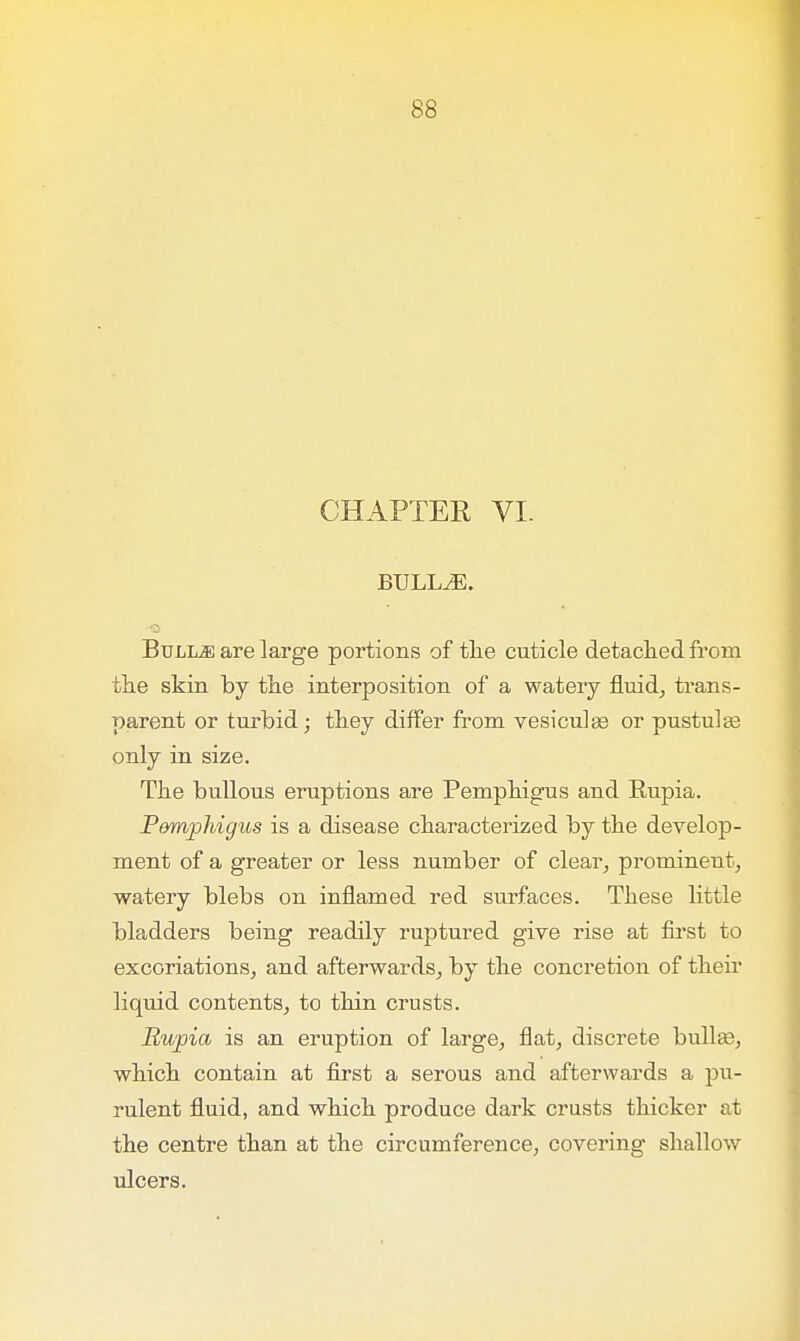 88

CHAPTER VI.

BULLÆ.

Bullæ are large portions of the cuticle detached from the skin by the interposition of a watery fluid, transparent or turbid; they differ from vesiculæ or pustulæ only in size.

The bullous eruptions are Pemphigus and Rupia.

Pemphigus is a disease characterized by the development of a greater or less number of clear, prominent, watery blebs on inflamed red surfaces. These little bladders being readily ruptured give rise at first to excoriations, and afterwards, by the concretion of their liquid contents, to thin crusts.

Rupia is an eruption of large, flat, discrete bullæ, which contain at first a serous and afterwards a purulent fluid, and which produce dark crusts thicker at the centre than at the circumference, covering shallow ulcers.